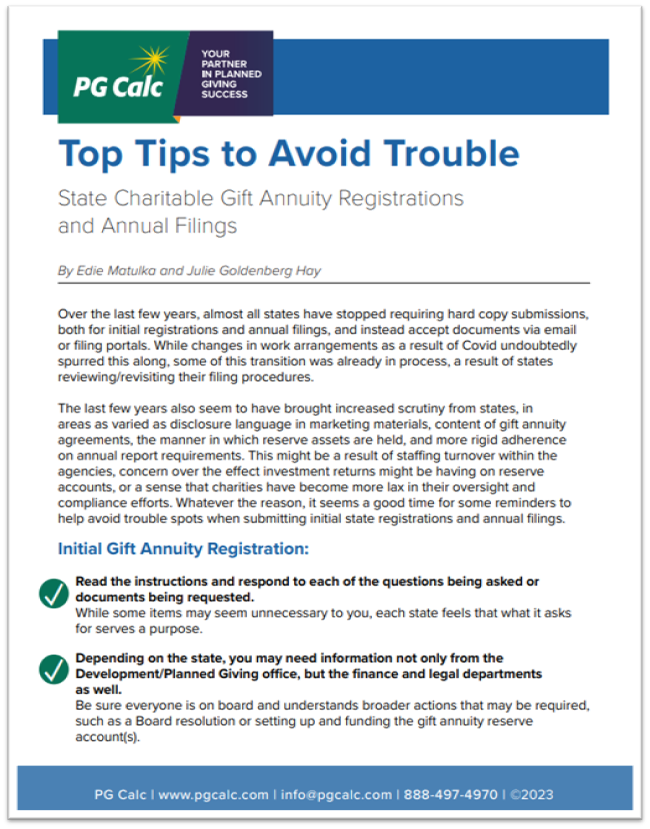 PG Calc

YOUR PARTNER IN PLANNED GIVING SUCCESS

Top Tips to Avoid Trouble

State Charitable Gift Annuity Registrations and Annual Filings

By Edie Matulka and Julie Goldenberg Hay

Over the last few years, almost all states have stopped requiring hard copy submissions, both for initial registrations and annual filings, and instead accept documents via email or filing portals. While changes in work arrangements as a result of Covid undoubtedly spurred this along, some of this transition was already in process, a result of states reviewing/revisiting their filing procedures.

The last few years also seem to have brought increased scrutiny from states, in areas as varied as disclosure language in marketing materials, content of gift annuity agreements, the manner in which reserve assets are held, and more rigid adherence on annual report requirements. This might be a result of staffing turnover within the agencies, concern over the effect investment returns might be having on reserve accounts, or a sense that charities have become more lax in their oversight and compliance efforts. Whatever the reason, it seems a good time for some reminders to help avoid trouble spots when submitting initial state registrations and annual filings.

Initial Gift Annuity Registration:

Read the instructions and respond to each of the questions being asked or documents being requested.
While some items may seem unnecessary to you, each state feels that what it asks for serves a purpose.

Depending on the state, you may need information not only from the Development/Planned Giving office, but the finance and legal departments as well.
Be sure everyone is on board and understands broader actions that may be required, such as a Board resolution or setting up and funding the gift annuity reserve account(s).

PG Calc | www.pgcalc.com | info@pgcalc.com | 888-497-4970 | ©2023